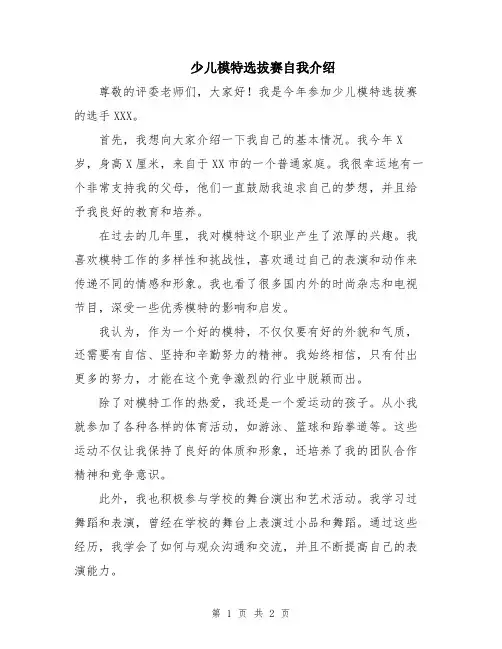 少儿模特选拔赛自我介绍

尊敬的评委老师们，大家好！我是今年参加少儿模特选拔赛的选手 XXX。

首先，我想向大家介绍一下我自己的基本情况。我今年 X 岁，身高 X 厘米，来自于 XX 市的一个普通家庭。我很幸运地有一个非常支持我的父母，他们一直鼓励我追求自己的梦想，并且给予我良好的教育和培养。

在过去的几年里，我对模特这个职业产生了浓厚的兴趣。我喜欢模特工作的多样性和挑战性，喜欢通过自己的表演和动作来传递不同的情感和形象。我也看了很多国内外的时尚杂志和电视节目，深受一些优秀模特的影响和启发。

我认为，作为一个好的模特，不仅仅要有好的外貌和气质，还需要有自信、坚持和辛勤努力的精神。我始终相信，只有付出更多的努力，才能在这个竞争激烈的行业中脱颖而出。

除了对模特工作的热爱，我还是一个爱运动的孩子。从小我就参加了各种各样的体育活动，如游泳、篮球和跆拳道等。这些运动不仅让我保持了良好的体质和形象，还培养了我的团队合作精神和竞争意识。

此外，我也积极参与学校的舞台演出和艺术活动。我学习过舞蹈和表演，曾经在学校的舞台上表演过小品和舞蹈。通过这些经历，我学会了如何与观众沟通和交流，并且不断提高自己的表演能力。

第 1 页 共 2 页